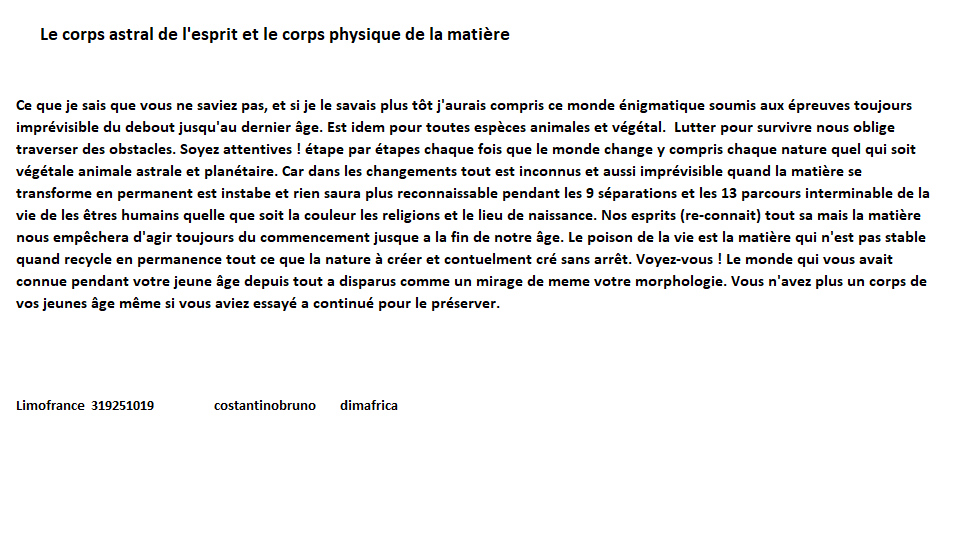 Le corps astral de l'esprit et le corps physique de la matière

Ce que je sais que vous ne saviez pas, et si je le savais plus tôt j'aurais compris ce monde énigmatique soumis aux épreuves toujours imprévisible du debout jusqu'au dernier âge. Est idem pour toutes espèces animales et végétal. Lutter pour survivre nous oblige traverser des obstacles. Soyez attentives ! étape par étapes chaque fois que le monde change y compris chaque nature quel qui soit végétale animale astrale et planétaire. Car dans les changements tout est inconnus et aussi imprévisible quand la matière se transforme en permanent est instabe et rien saura plus reconnaissable pendant les 9 séparations et les 13 parcours interminable de la vie de les êtres humains quelle que soit la couleur les religions et le lieu de naissance. Nos esprits (re-connait) tout sa mais la matière nous empêchera d'agir toujours du commencement jusque a la fin de notre âge. Le poison de la vie est la matière qui n'est pas stable quand recycle en permanence tout ce que la nature à créer et contuelment cré sans arrêt. Voyez-vous ! Le monde qui vous avait connue pendant votre jeune âge depuis tout a disparus comme un mirage de meme votre morphologie. Vous n'avez plus un corps de vos jeunes âge même si vous aviez essayé a continué pour le préserver.

Limofrance 319251019 costantinobruno dimafrica